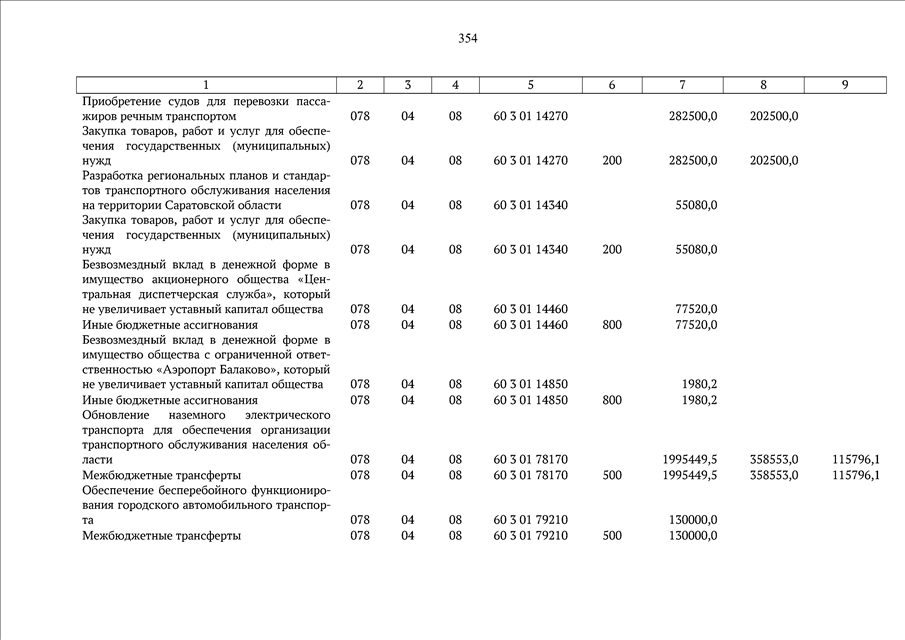 354

| 1 | 2 | 3 | 4 | 5 | 6 | 7 | 8 | 9 |
|---|---|---|---|---|---|---|---|---|
| Приобретение судов для перевозки пассажиров речным транспортом | 078 | 04 | 08 | 60 3 01 14270 | | 282500,0 | 202500,0 | |
| Закупка товаров, работ и услуг для обеспечения государственных (муниципальных) нужд | 078 | 04 | 08 | 60 3 01 14270 | 200 | 282500,0 | 202500,0 | |
| Разработка региональных планов и стандартов транспортного обслуживания населения на территории Саратовской области | 078 | 04 | 08 | 60 3 01 14340 | | 55080,0 | | |
| Закупка товаров, работ и услуг для обеспечения государственных (муниципальных) нужд | 078 | 04 | 08 | 60 3 01 14340 | 200 | 55080,0 | | |
| Безвозмездный вклад в денежной форме в имущество акционерного общества «Центральная диспетчерская служба», который не увеличивает уставный капитал общества | 078 | 04 | 08 | 60 3 01 14460 | | 77520,0 | | |
| Иные бюджетные ассигнования | 078 | 04 | 08 | 60 3 01 14460 | 800 | 77520,0 | | |
| Безвозмездный вклад в денежной форме в имущество общества с ограниченной ответственностью «Аэропорт Балаково», который не увеличивает уставный капитал общества | 078 | 04 | 08 | 60 3 01 14850 | | 1980,2 | | |
| Иные бюджетные ассигнования | 078 | 04 | 08 | 60 3 01 14850 | 800 | 1980,2 | | |
| Обновление наземного электрического транспорта для обеспечения организации транспортного обслуживания населения области | 078 | 04 | 08 | 60 3 01 78170 | | 1995449,5 | 358553,0 | 115796,1 |
| Межбюджетные трансферты | 078 | 04 | 08 | 60 3 01 78170 | 500 | 1995449,5 | 358553,0 | 115796,1 |
| Обеспечение бесперебойного функционирования городского автомобильного транспорта | 078 | 04 | 08 | 60 3 01 79210 | | 130000,0 | | |
| Межбюджетные трансферты | 078 | 04 | 08 | 60 3 01 79210 | 500 | 130000,0 | | |